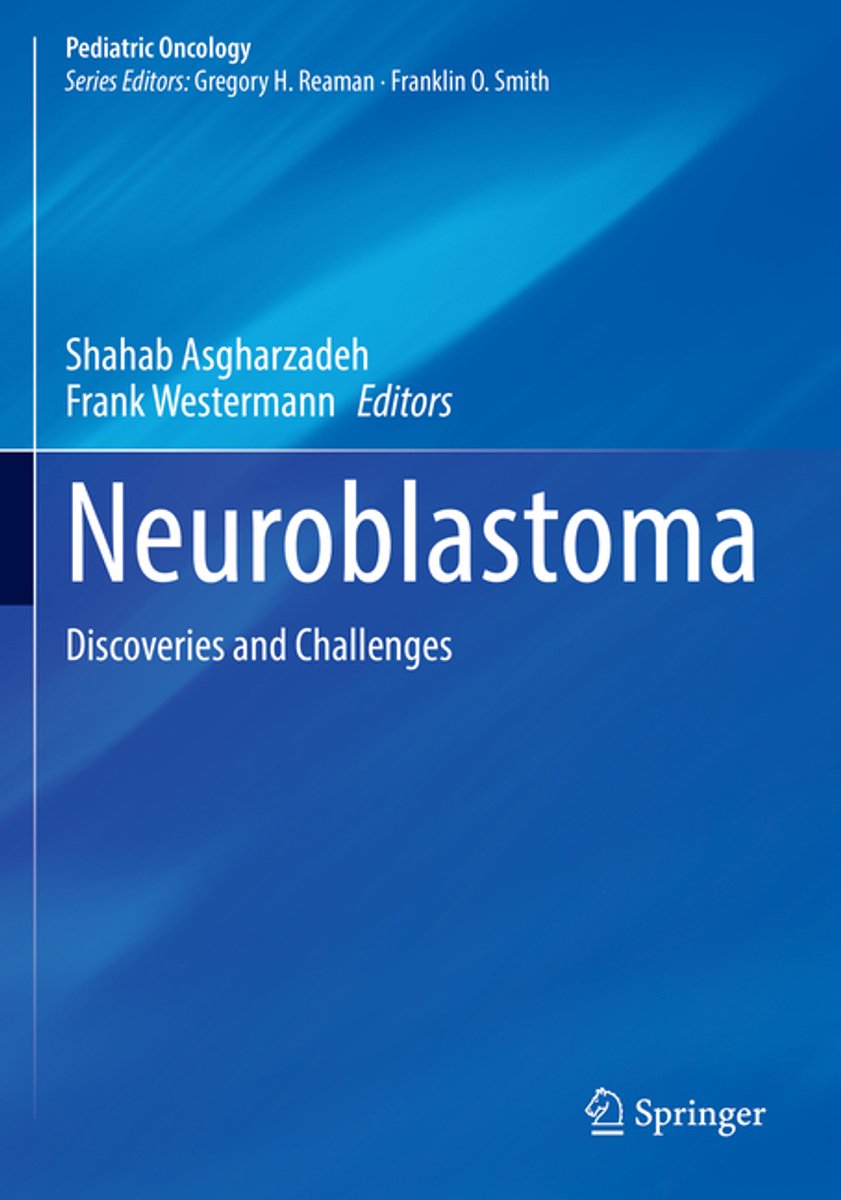 Pediatric Oncology
Series Editors: Gregory H. Reaman · Franklin O. Smith

Shahab Asgharzadeh
Frank Westermann Editors

Neuroblastoma

Discoveries and Challenges

Springer